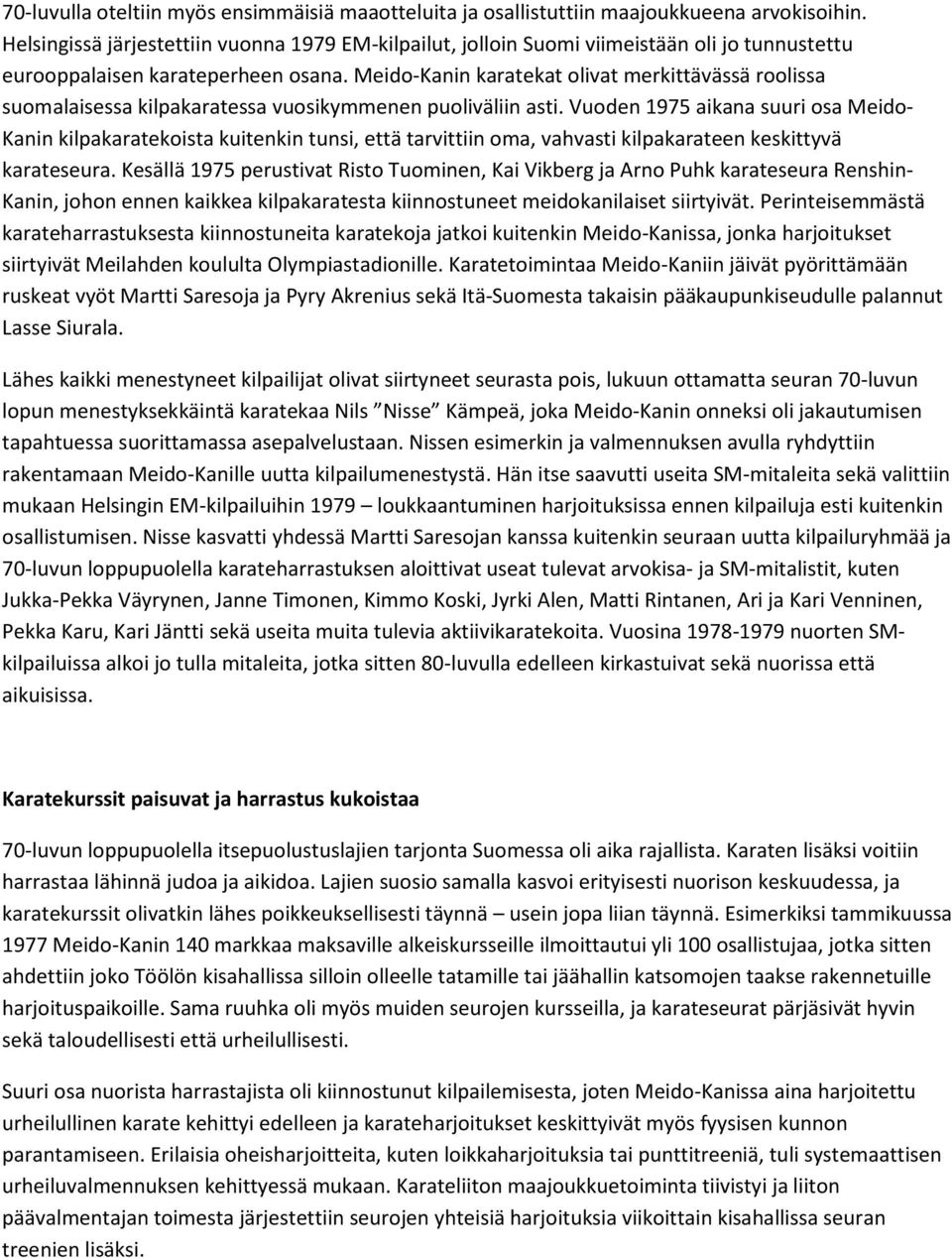 70-luvulla oteltiin myös ensimmäisiä maaotteluita ja osallistuttiin maajoukkueena arvokisoihin. Helsingissä järjestettiin vuonna 1979 EM-kilpailut, jolloin Suomi viimeistään oli jo tunnustettu eurooppalaisen karateperheen osana. Meido-Kanin karatekat olivat merkittävässä roolissa suomalaisessa kilpakaratessa vuosikymmenen puoliväliin asti. Vuoden 1975 aikana suuri osa Meido-Kanin kilpakaratekoista kuitenkin tunsi, että tarvittiin oma, vahvasti kilpakarateen keskittyvä karateseura. Kesällä 1975 perustivat Risto Tuominen, Kai Vikberg ja Arno Puhk karateseura Renshin-Kanin, johon ennen kaikkea kilpakaratesta kiinnostuneet meidokanilaiset siirtyivät. Perinteisemmästä karateharrastuksesta kiinnostuneita karatekoja jatkoi kuitenkin Meido-Kanissa, jonka harjoitukset siirtyivät Meilahden koululta Olympiastadionille. Karatetoimintaa Meido-Kaniin jäivät pyörittämään ruskeat vyöt Martti Saresoja ja Pyry Akrenius sekä Itä-Suomesta takaisin pääkaupunkiseudulle palannut Lasse Siurala.

Lähes kaikki menestyneet kilpailijat olivat siirtyneet seurasta pois, lukuun ottamatta seuran 70-luvun lopun menestyksekkäintä karatekaa Nils ”Nisse” Kämpeä, joka Meido-Kanin onneksi oli jakautumisen tapahtuessa suorittamassa asepalvelustaan. Nissen esimerkin ja valmennuksen avulla ryhdyttiin rakentamaan Meido-Kanille uutta kilpailumenestystä. Hän itse saavutti useita SM-mitaleita sekä valittiin mukaan Helsingin EM-kilpailuihin 1979 – loukkaantuminen harjoituksissa ennen kilpailuja esti kuitenkin osallistumisen. Nisse kasvatti yhdessä Martti Saresojan kanssa kuitenkin seuraan uutta kilpailuryhmää ja 70-luvun loppupuolella karateharrastuksen aloittivat useat tulevat arvokisa- ja SM-mitalistit, kuten Jukka-Pekka Väyrynen, Janne Timonen, Kimmo Koski, Jyrki Alen, Matti Rintanen, Ari ja Kari Venninen, Pekka Karu, Kari Jäntti sekä useita muita tulevia aktiivikaratekoita. Vuosina 1978-1979 nuorten SM-kilpailuissa alkoi jo tulla mitaleita, jotka sitten 80-luvulla edelleen kirkastuivat sekä nuorissa että aikuisissa.

Karatekurssit paisuvat ja harrastus kukoistaa

70-luvun loppupuolella itsepuolustuslajien tarjonta Suomessa oli aika rajallista. Karaten lisäksi voitiin harrastaa lähinnä judoa ja aikidoa. Lajien suosio samalla kasvoi erityisesti nuorison keskuudessa, ja karatekurssit olivatkin lähes poikkeuksellisesti täynnä – usein jopa liian täynnä. Esimerkiksi tammikuussa 1977 Meido-Kanin 140 markkaa maksaville alkeiskursseille ilmoittautui yli 100 osallistujaa, jotka sitten ahdettiin joko Töölön kisahallissa silloin olleelle tatamille tai jäähallin katsomojen taakse rakennetuille harjoituspaikoille. Sama ruuhka oli myös muiden seurojen kursseilla, ja karateseurat pärjäsivät hyvin sekä taloudellisesti että urheilullisesti.

Suuri osa nuorista harrastajista oli kiinnostunut kilpailemisesta, joten Meido-Kanissa aina harjoitettu urheilullinen karate kehittyi edelleen ja karateharjoitukset keskittyivät myös fyysisen kunnon parantamiseen. Erilaisia oheisharjoitteita, kuten loikkaharjoituksia tai punttitreeniä, tuli systemaattisen urheiluvalmennuksen kehittyessä mukaan. Karateliiton maajoukkuetoiminta tiivistyi ja liiton päävalmentajan toimesta järjestettiin seurojen yhteisiä harjoituksia viikoittain kisahallissa seuran treenien lisäksi.